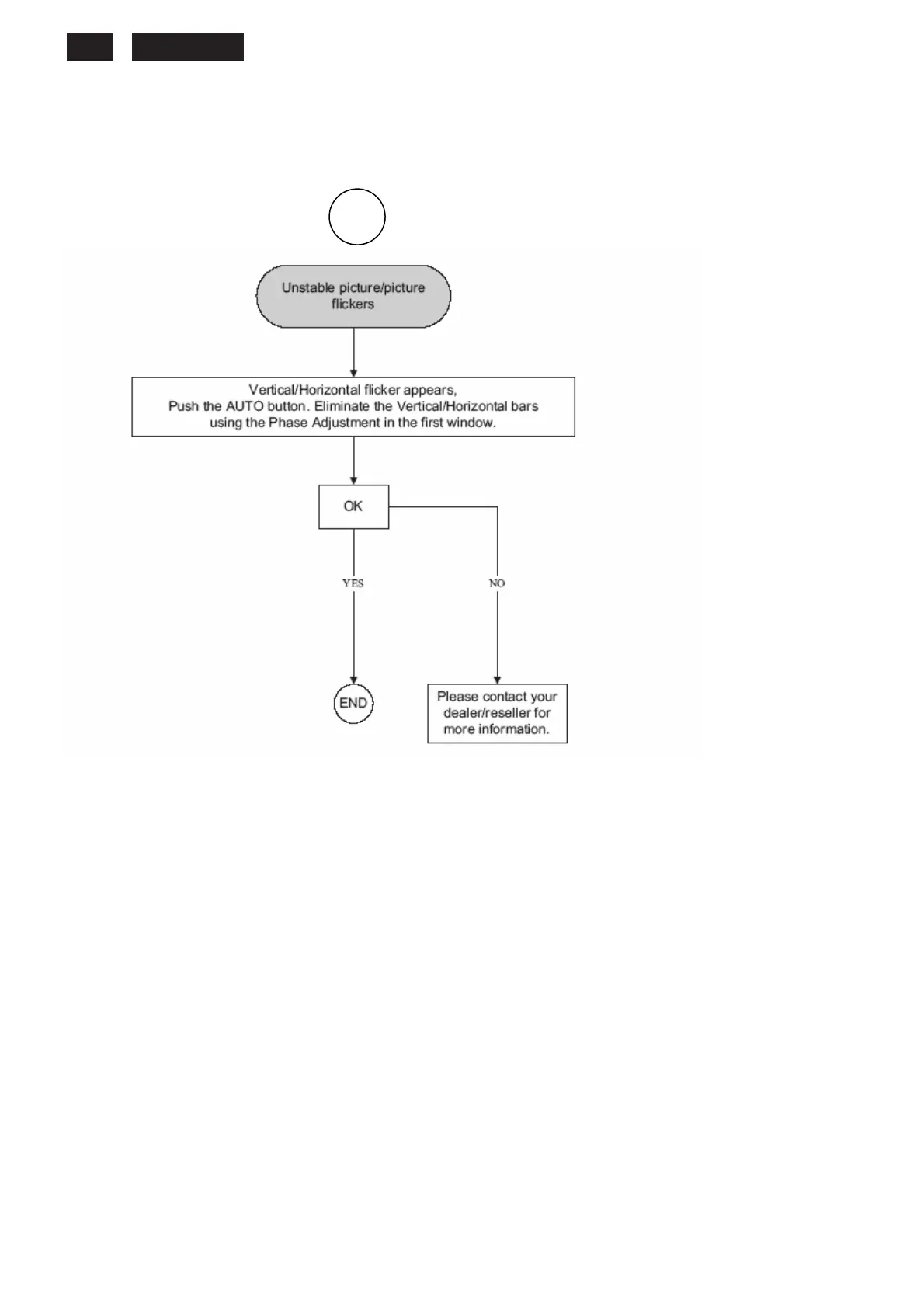 Unstable picture/picture flickers

Vertical/Horizontal flicker appears,
Push the AUTO button. Eliminate the Vertical/Horizontal bars using the Phase Adjustment in the first window.

OK

YES

NO

END

Please contact your dealer/reseller for more information.